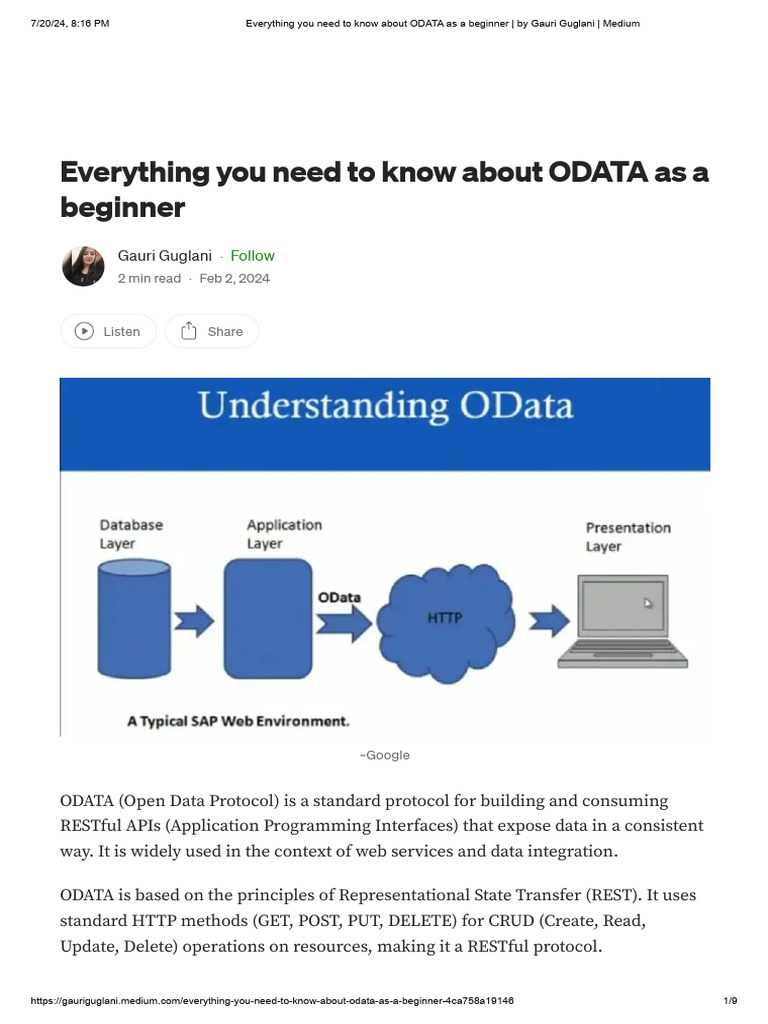 7/20/24, 8:16 PM Everything you need to know about ODATA as a beginner | by Gauri Guglani | Medium

Everything you need to know about ODATA as a beginner

Gauri Guglani · Follow
2 min read · Feb 2, 2024

Listen Share

Understanding OData

Database Layer
Application Layer
OData
HTTP
Presentation Layer

A Typical SAP Web Environment.

~Google

ODATA (Open Data Protocol) is a standard protocol for building and consuming RESTful APIs (Application Programming Interfaces) that expose data in a consistent way. It is widely used in the context of web services and data integration.

ODATA is based on the principles of Representational State Transfer (REST). It uses standard HTTP methods (GET, POST, PUT, DELETE) for CRUD (Create, Read, Update, Delete) operations on resources, making it a RESTful protocol.

https://gauriguglani.medium.com/everything-you-need-to-know-about-odata-as-a-beginner-4ca758a19146 1/9